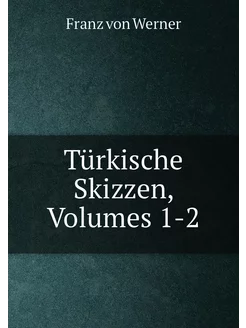 Franz von Werner

Türkische Skizzen, Volumes 1-2